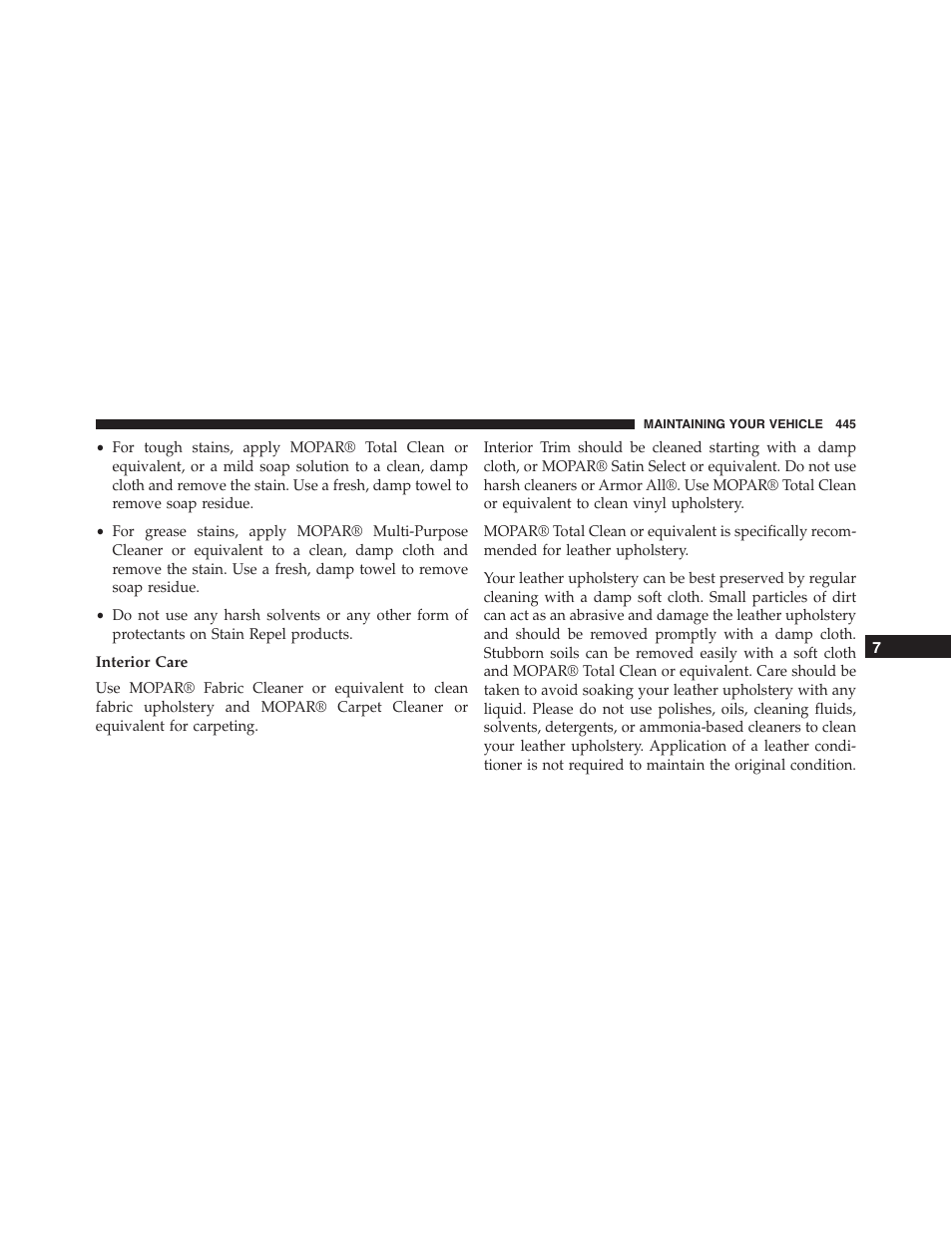 MAINTAINING YOUR VEHICLE 445

• For tough stains, apply MOPAR® Total Clean or equivalent, or a mild soap solution to a clean, damp cloth and remove the stain. Use a fresh, damp towel to remove soap residue.

• For grease stains, apply MOPAR® Multi-Purpose Cleaner or equivalent to a clean, damp cloth and remove the stain. Use a fresh, damp towel to remove soap residue.

• Do not use any harsh solvents or any other form of protectants on Stain Repel products.

Interior Care

Use MOPAR® Fabric Cleaner or equivalent to clean fabric upholstery and MOPAR® Carpet Cleaner or equivalent for carpeting.

Interior Trim should be cleaned starting with a damp cloth, or MOPAR® Satin Select or equivalent. Do not use harsh cleaners or Armor All®. Use MOPAR® Total Clean or equivalent to clean vinyl upholstery.

MOPAR® Total Clean or equivalent is specifically recommended for leather upholstery.

Your leather upholstery can be best preserved by regular cleaning with a damp soft cloth. Small particles of dirt can act as an abrasive and damage the leather upholstery and should be removed promptly with a damp cloth. Stubborn soils can be removed easily with a soft cloth and MOPAR® Total Clean or equivalent. Care should be taken to avoid soaking your leather upholstery with any liquid. Please do not use polishes, oils, cleaning fluids, solvents, detergents, or ammonia-based cleaners to clean your leather upholstery. Application of a leather conditioner is not required to maintain the original condition.

7